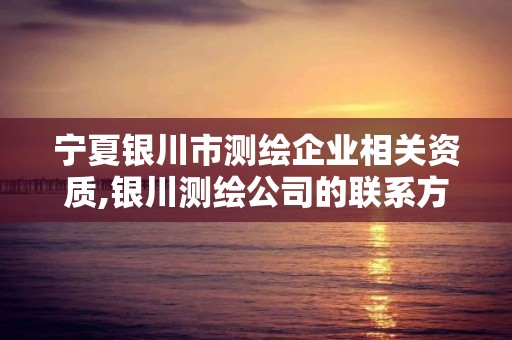 宁夏银川市测绘企业相关资质,银川测绘公司的联系方